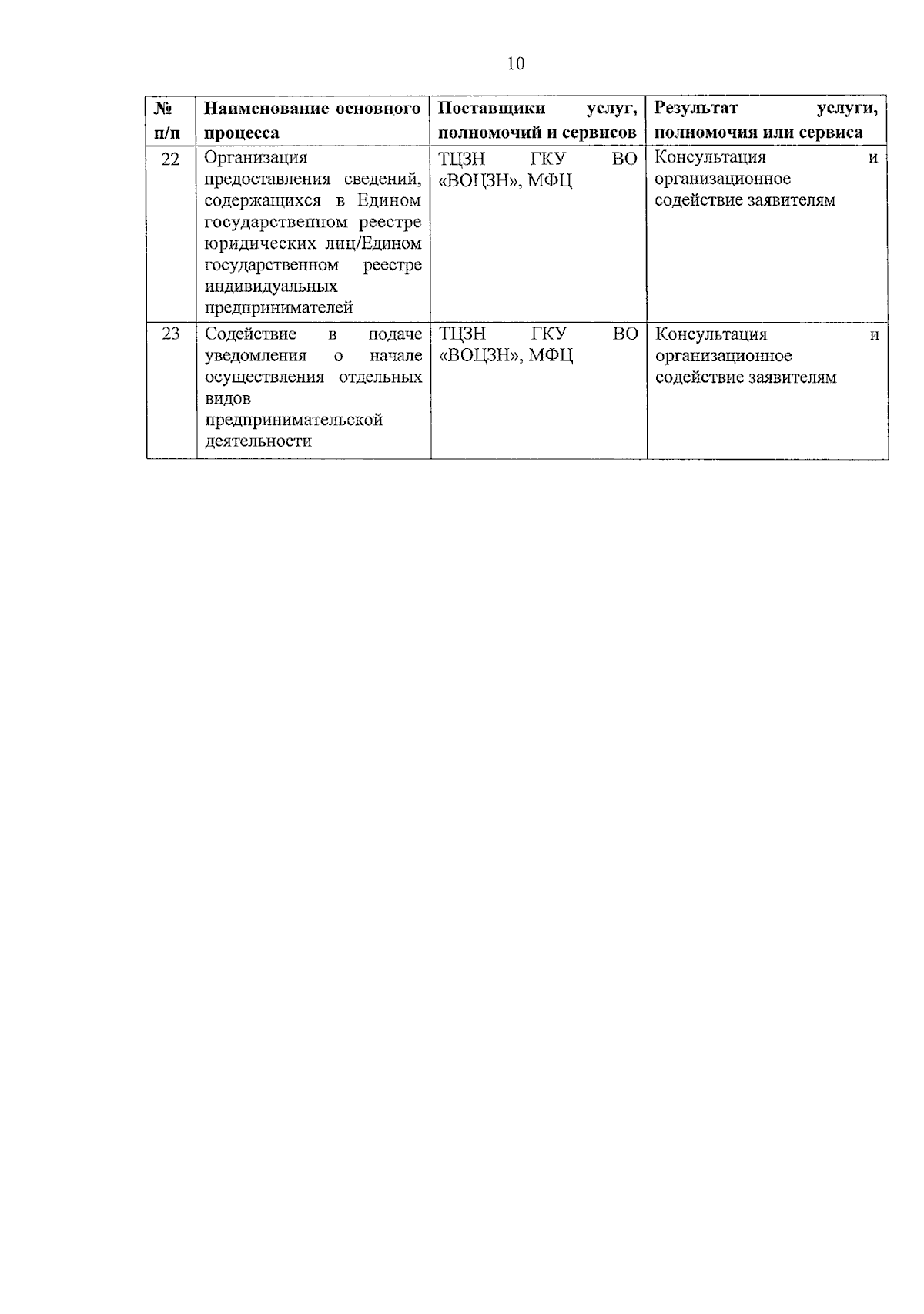 10

| № п/п | Наименование основного процесса | Поставщики услуг, полномочий и сервисов | Результат услуги, полномочия или сервиса |
|---|---|---|---|
| 22 | Организация предоставления сведений, содержащихся в Едином государственном реестре юридических лиц/Едином государственном реестре индивидуальных предпринимателей | ТЦЗН ГКУ ВО «ВОЦЗН», МФЦ | Консультация и организационное содействие заявителям |
| 23 | Содействие в подаче уведомления о начале осуществления отдельных видов предпринимательской деятельности | ТЦЗН ГКУ ВО «ВОЦЗН», МФЦ | Консультация и организационное содействие заявителям |